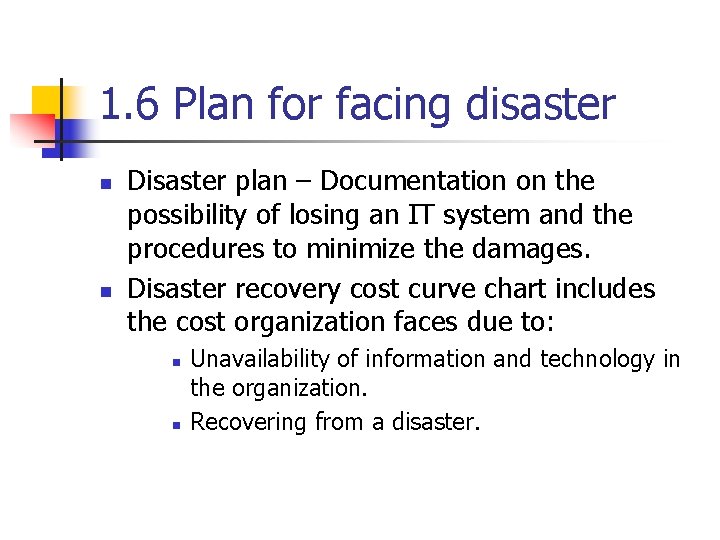 1.6 Plan for facing disaster

- Disaster plan – Documentation on the possibility of losing an IT system and the procedures to minimize the damages.
- Disaster recovery cost curve chart includes the cost organization faces due to:
  - Unavailability of information and technology in the organization.
  - Recovering from a disaster.